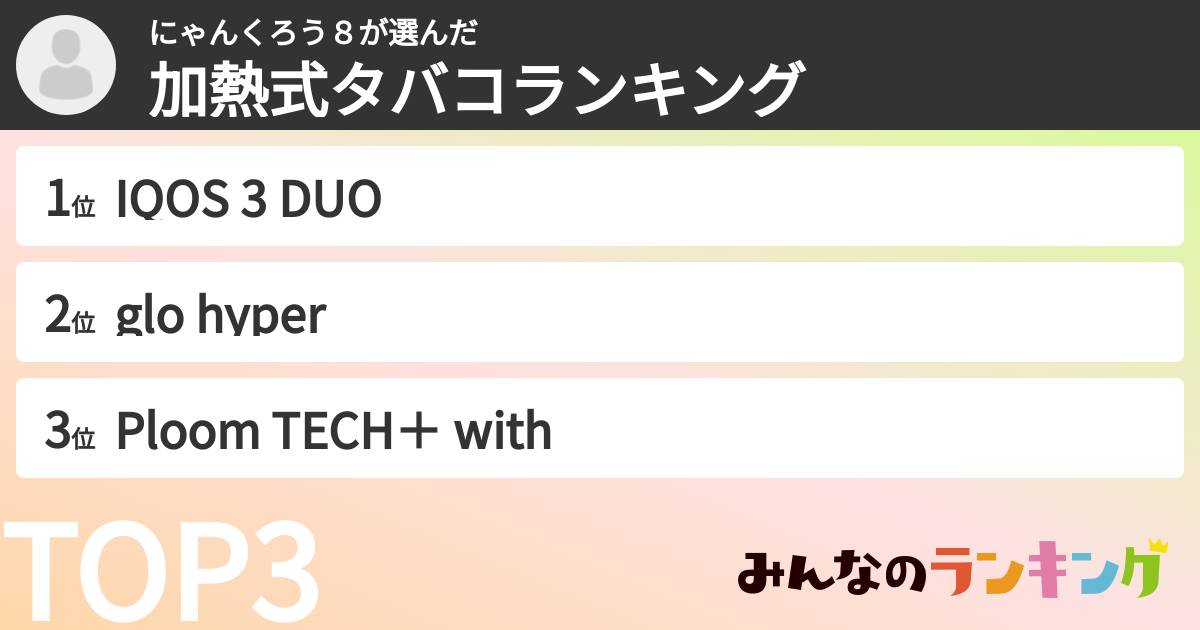 にゃんくろう８が選んだ
加熱式タバコランキング

1位 IQOS 3 DUO

2位 glo hyper

3位 Ploom TECH＋ with

TOP3

みんなのランキング